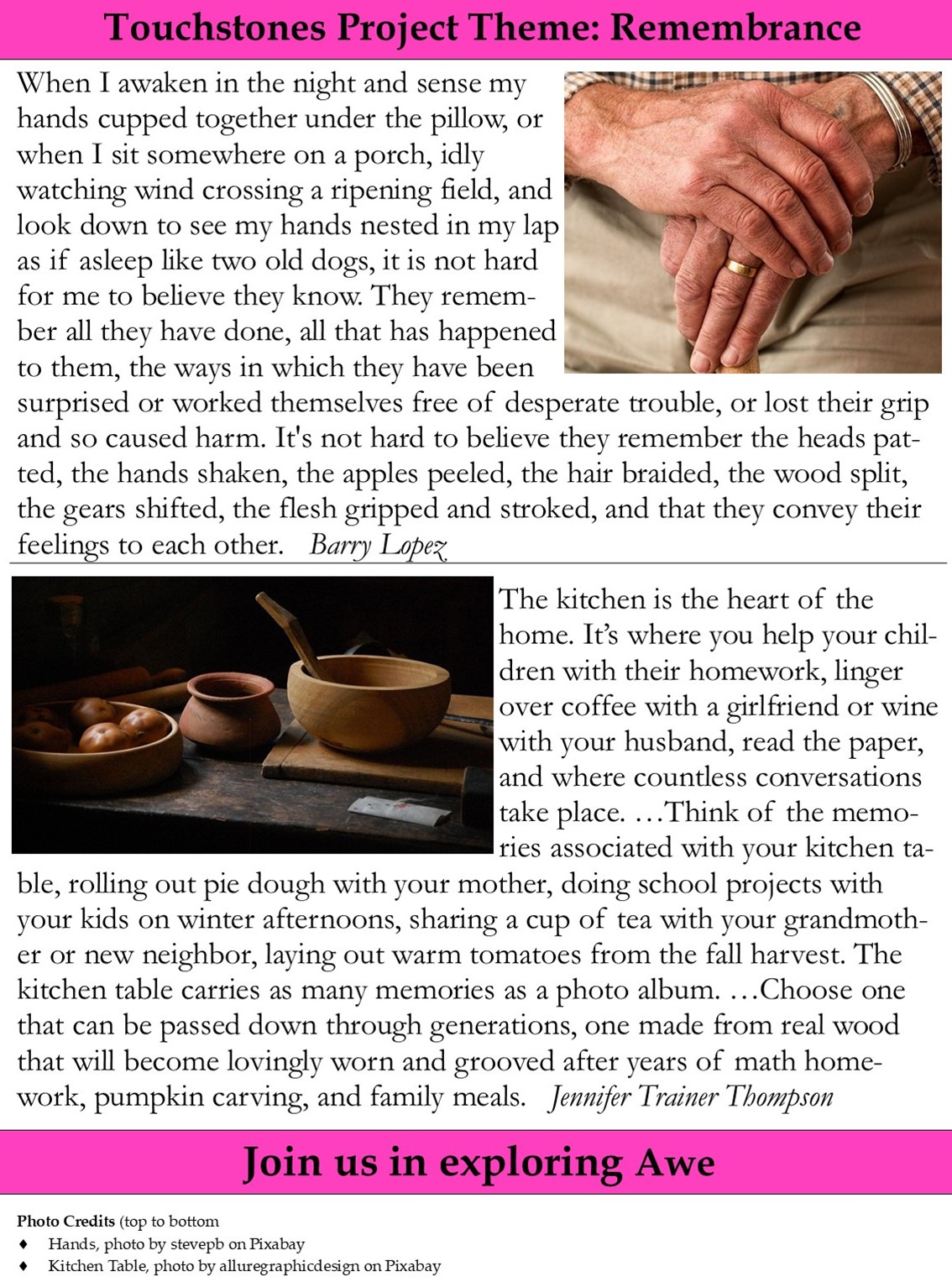 Touchstones Project Theme: Remembrance

When I awaken in the night and sense my hands cupped together under the pillow, or when I sit somewhere on a porch, idly watching wind crossing a ripening field, and look down to see my hands nested in my lap as if asleep like two old dogs, it is not hard for me to believe they know. They remember all they have done, all that has happened to them, the ways in which they have been surprised or worked themselves free of desperate trouble, or lost their grip and so caused harm. It's not hard to believe they remember the heads patted, the hands shaken, the apples peeled, the hair braided, the wood split, the gears shifted, the flesh gripped and stroked, and that they convey their feelings to each other. Barry Lopez

The kitchen is the heart of the home. It's where you help your children with their homework, linger over coffee with a girlfriend or wine with your husband, read the paper, and where countless conversations take place. …Think of the memories associated with your kitchen table, rolling out pie dough with your mother, doing school projects with your kids on winter afternoons, sharing a cup of tea with your grandmother or new neighbor, laying out warm tomatoes from the fall harvest. The kitchen table carries as many memories as a photo album. …Choose one that can be passed down through generations, one made from real wood that will become lovingly worn and grooved after years of math homework, pumpkin carving, and family meals. Jennifer Trainer Thompson

Join us in exploring Awe

Photo Credits (top to bottom
♦ Hands, photo by stevepb on Pixabay
♦ Kitchen Table, photo by alluregraphicdesign on Pixabay